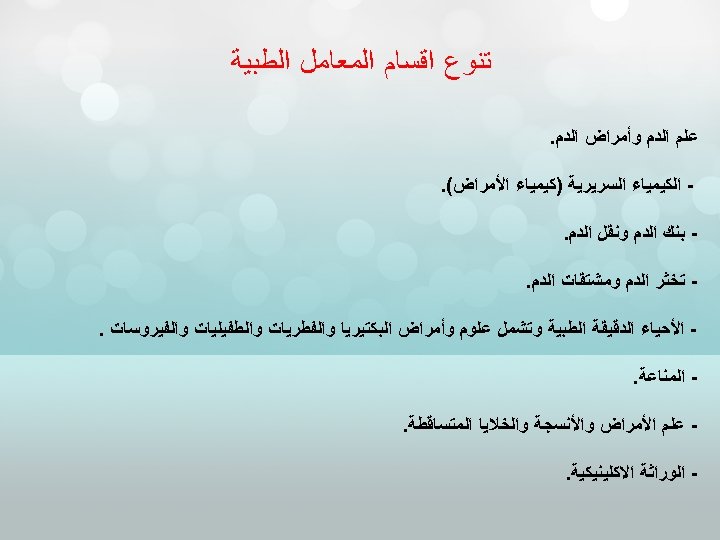 تنوع اقسام المعامل الطبية

علم الدم وأمراض الدم.

- الكيمياء السريرية (كيمياء الأمراض).

- بنك الدم ونقل الدم.

- تخثر الدم ومشتقات الدم.

- الأحياء الدقيقة الطبية وتشمل علوم وأمراض البكتيريا والفطريات والطفيليات والفيروسات .

- المناعة.

- علم الأمراض والأنسجة والخلايا المتساقطة.

- الوراثة الاكلينيكية.